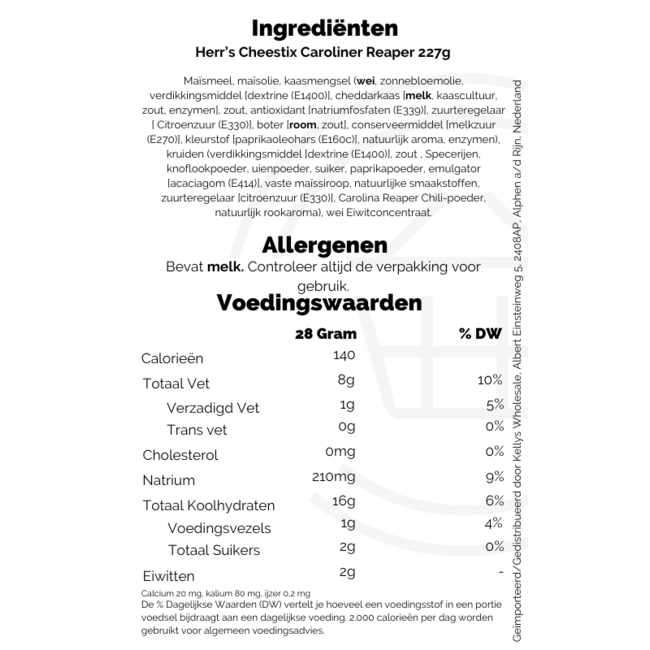 Ingrediënten

Herr's Cheestix Caroliner Reaper 227g

Maïsmeel, maïsolie, kaasmengsel (wei, zonnebloemolie, verdikkingsmiddel [dextrine (E1400)], cheddarkaas [melk, kaascultuur, zout, enzymen], zout, antioxidant [natriumfosfaten (E339)], zuurteregelaar [ Citroenzuur (E330)], boter [room, zout], conserveermiddel [melkzuur (E270)], kleurstof [paprikaoleohars (E160c)], natuurlijk aroma, enzymen), kruiden (verdikkingsmiddel [dextrine (E1400)], zout , Specerijen, knoflookpoeder, uienpoeder, suiker, paprikapoeder, emulgator [acaciagom (E414)], vaste maïssiroop, natuurlijke smaakstoffen, zuurteregelaar [citroenzuur (E330)], Carolina Reaper Chili-poeder, natuurlijk rookaroma), wei Eiwitconcentraat.

Allergenen

Bevat melk. Controleer altijd de verpakking voor gebruik.

Voedingswaarden

| | 28 Gram | % DW |
|---|---|---|
| Calorieën | 140 | |
| Totaal Vet | 8g | 10% |
| Verzadigd Vet | 1g | 5% |
| Trans vet | 0g | 0% |
| Cholesterol | 0mg | 0% |
| Natrium | 210mg | 9% |
| Totaal Koolhydraten | 16g | 6% |
| Voedingsvezels | 1g | 4% |
| Totaal Suikers | 2g | 0% |
| Eiwitten | 2g | - |

Calcium 20 mg, kalium 80 mg, ijzer 0,2 mg
De % Dagelijkse Waarden (DW) vertelt je hoeveel een voedingsstof in een portie voedsel bijdraagt aan een dagelijkse voeding. 2.000 calorieën per dag worden gebruikt voor algemeen voedingsadvies.

Geïmporteerd/Gedistribueerd door Kellys Wholesale, Albert Einsteinweg 5, 2408AP, Alphen a/d Rijn, Nederland